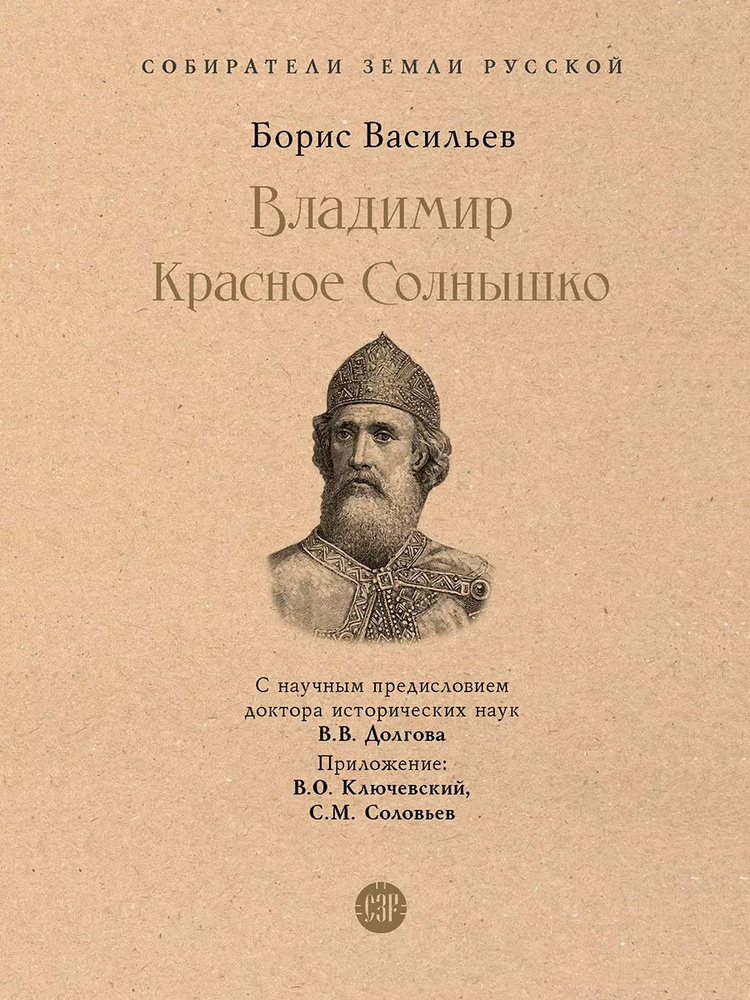 СОБИРАТЕЛИ ЗЕМЛИ РУССКОЙ

Борис Васильев

Владимир
Красное Солнышко

С научным предисловием
доктора исторических наук
В.В. Долгова
Приложение:
В.О. Ключевский,
С.М. Соловьев

СЗР